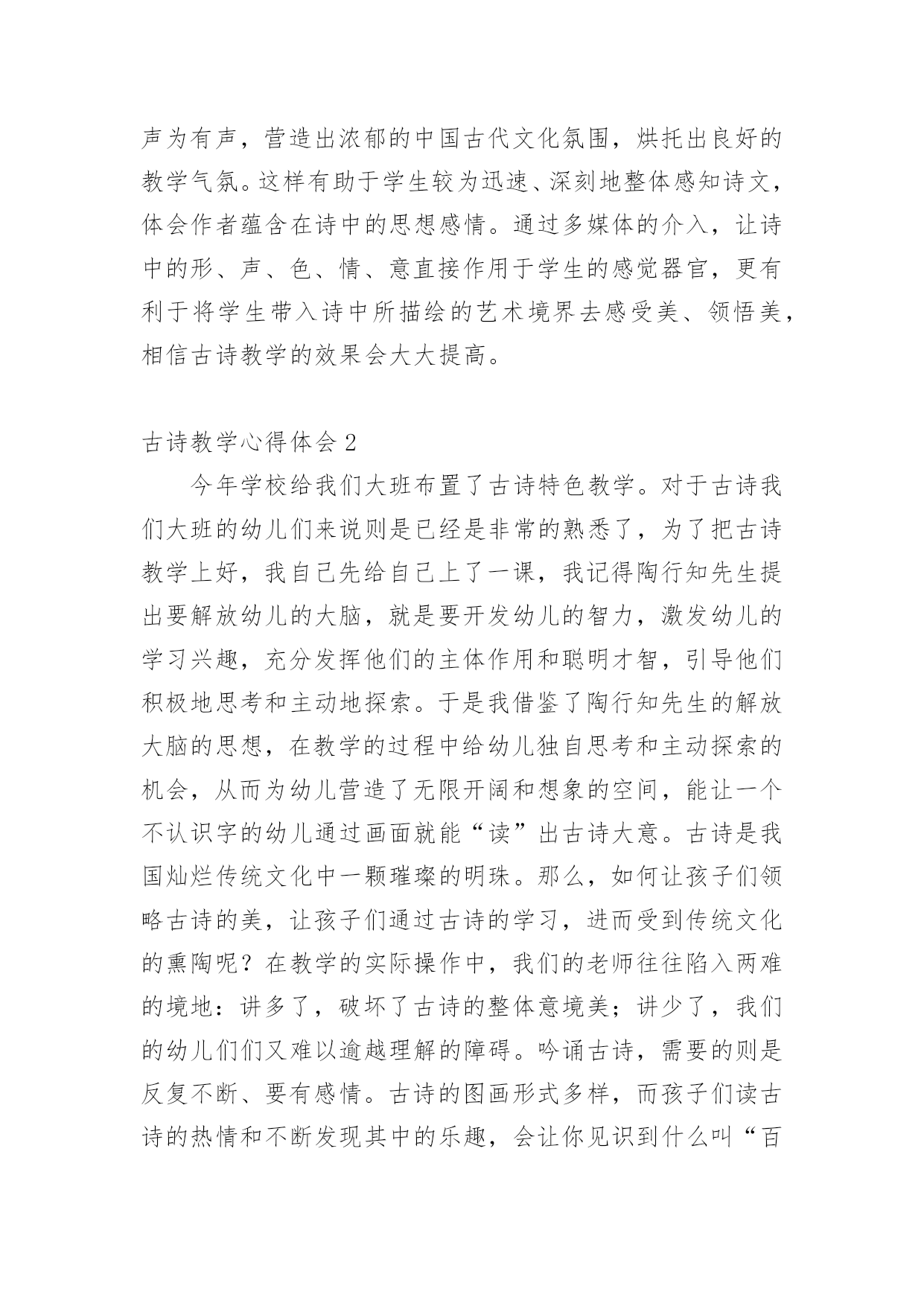 声为有声，营造出浓郁的中国古代文化氛围，烘托出良好的教学气氛。这样有助于学生较为迅速、深刻地整体感知诗文，体会作者蕴含在诗中的思想感情。通过多媒体的介入，让诗中的形、声、色、情、意直接作用于学生的感觉器官，更有利于将学生带入诗中所描绘的艺术境界去感受美、领悟美，相信古诗教学的效果会大大提高。

古诗教学心得体会 2

今年学校给我们大班布置了古诗特色教学。对于古诗我们大班的幼儿们来说则是已经是非常的熟悉了，为了把古诗教学上好，我自己先给自己上了一课，我记得陶行知先生提出要解放幼儿的大脑，就是要开发幼儿的智力，激发幼儿的学习兴趣，充分发挥他们的主体作用和聪明才智，引导他们积极地思考和主动地探索。于是我借鉴了陶行知先生的解放大脑的思想，在教学的过程中给幼儿独自思考和主动探索的机会，从而为幼儿营造了无限开阔和想象的空间，能让一个不认识字的幼儿通过画面就能“读”出古诗大意。古诗是我国灿烂传统文化中一颗璀璨的明珠。那么，如何让孩子们领略古诗的美，让孩子们通过古诗的学习，进而受到传统文化的熏陶呢？在教学的实际操作中，我们的老师往往陷入两难的境地：讲多了，破坏了古诗的整体意境美；讲少了，我们的幼儿们们又难以逾越理解的障碍。吟诵古诗，需要的则是反复不断、要有感情。古诗的图画形式多样，而孩子们读古诗的热情和不断发现其中的乐趣，会让你见识到什么叫“百